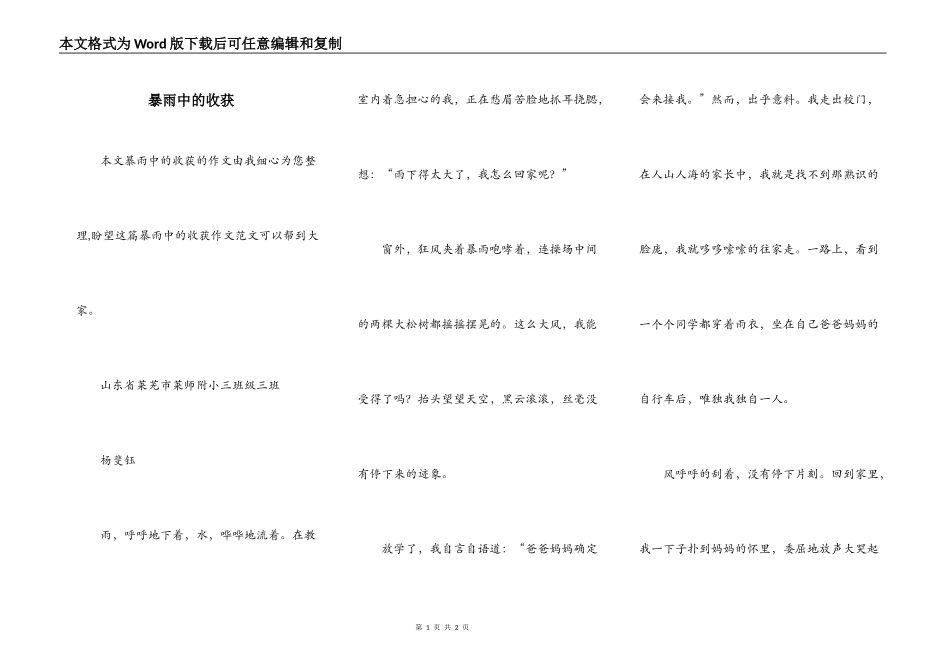 本文格式为Word版下载后可任意编辑和复制

暴雨中的收获

本文暴雨中的收获的作文由我细心为您整理,盼望这篇暴雨中的收获作文范文可以帮到大家。

山东省莱芜市莱师附小三班级三班

杨雯钰

雨，呼呼地下着，水，哗哗地流着。在教室内着急担心的我，正在愁眉苦脸地抓耳挠腮，想：“雨下得太大了，我怎么回家呢？”

窗外，狂风夹着暴雨咆哮着，连操场中间的两棵大松树都摇摇摆晃的。这么大风，我能受得了吗？抬头望望天空，黑云滚滚，丝毫没有停下来的迹象。

放学了，我自言自语道：“爸爸妈妈确定会来接我。”然而，出乎意料。我走出校门，在人山人海的家长中，我就是找不到那熟识的脸庞，我就哆哆嗦嗦的往家走。一路上，看到一个个同学都穿着雨衣，坐在自己爸爸妈妈的自行车后，唯独我独自一人。

风呼呼的刮着，没有停下片刻。回到家里，我一下子扑到妈妈的怀里，委屈地放声大哭起

第 1 页 共 2 页